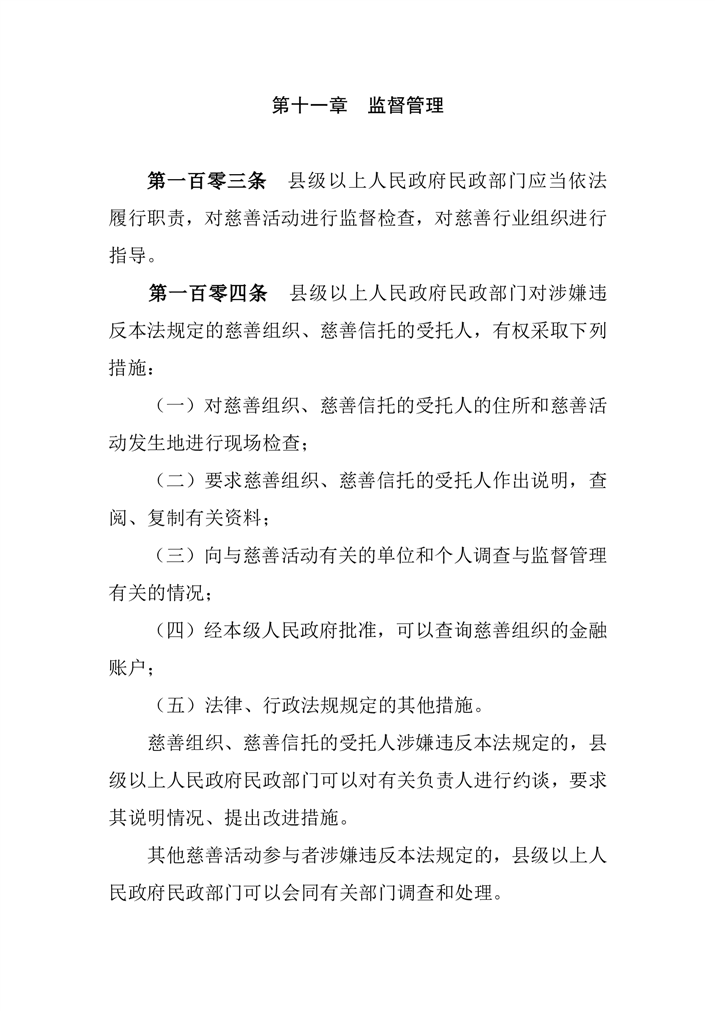 第十一章 监督管理

第一百零三条 县级以上人民政府民政部门应当依法履行职责，对慈善活动进行监督检查，对慈善行业组织进行指导。

第一百零四条 县级以上人民政府民政部门对涉嫌违反本法规定的慈善组织、慈善信托的受托人，有权采取下列措施：

（一）对慈善组织、慈善信托的受托人的住所和慈善活动发生地进行现场检查；

（二）要求慈善组织、慈善信托的受托人作出说明，查阅、复制有关资料；

（三）向与慈善活动有关的单位和个人调查与监督管理有关的情况；

（四）经本级人民政府批准，可以查询慈善组织的金融账户；

（五）法律、行政法规规定的其他措施。

慈善组织、慈善信托的受托人涉嫌违反本法规定的，县级以上人民政府民政部门可以对有关负责人进行约谈，要求其说明情况、提出改进措施。

其他慈善活动参与者涉嫌违反本法规定的，县级以上人民政府民政部门可以会同有关部门调查和处理。